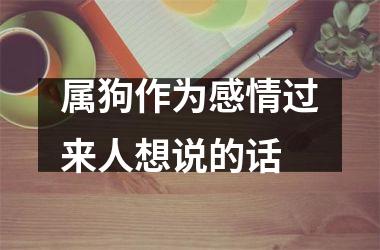 属狗作为感情过来人想说的话